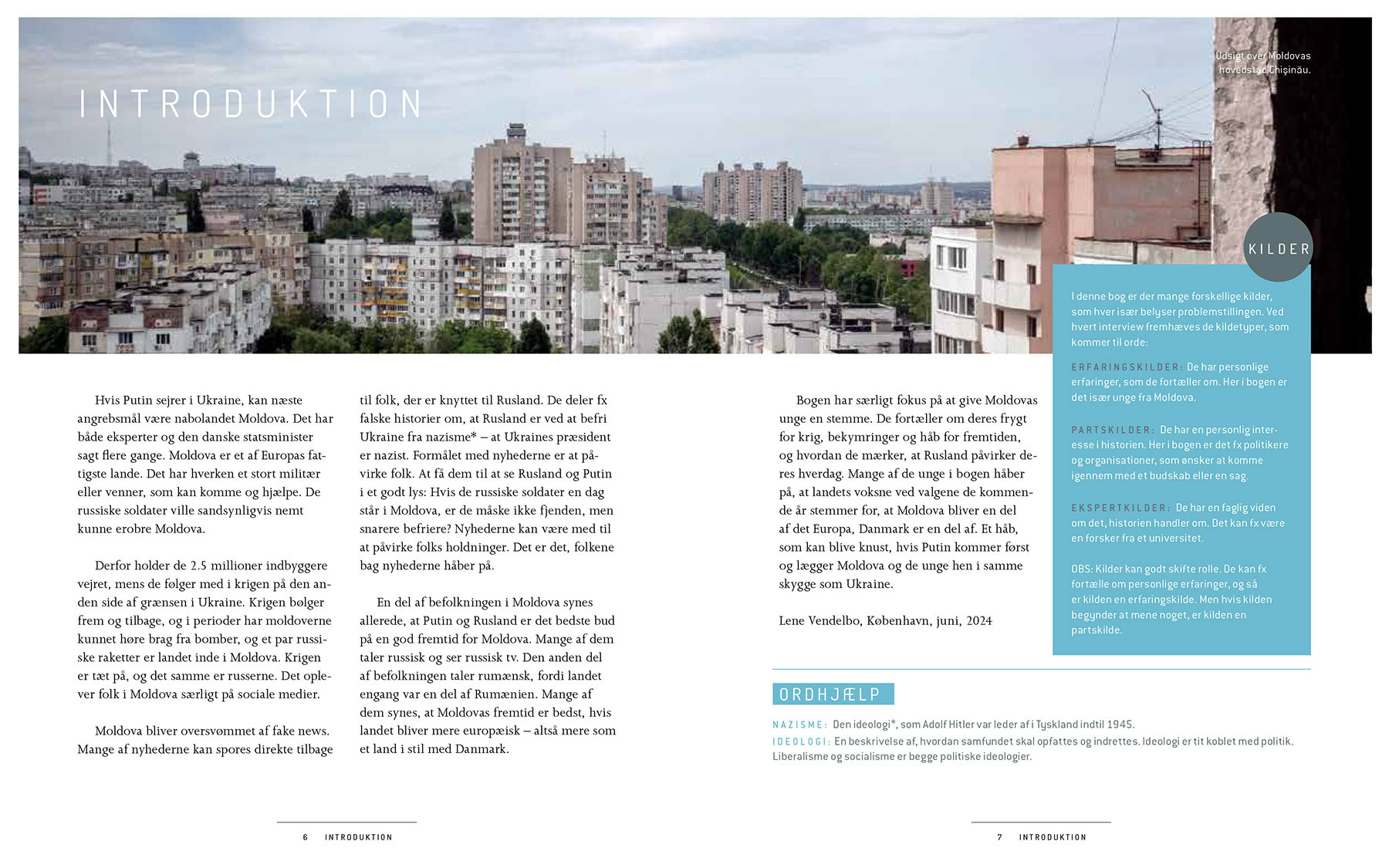 INTRODUKTION

Udsigt over Moldovas hovedstad Chişinău.

Hvis Putin sejrer i Ukraine, kan næste angrebsmål være nabolandet Moldova. Det har både eksperter og den danske statsminister sagt flere gange. Moldova er et af Europas fattigste lande. Det har hverken et stort militær eller venner, som kan komme og hjælpe. De russiske soldater ville sandsynligvis nemt kunne erobre Moldova.

Derfor holder de 2.5 millioner indbyggere vejret, mens de følger med i krigen på den anden side af grænsen i Ukraine. Krigen bølger frem og tilbage, og i perioder har moldoverne kunnet høre brag fra bomber, og et par russiske raketter er landet inde i Moldova. Krigen er tæt på, og det samme er russerne. Det oplever folk i Moldova særligt på sociale medier.

Moldova bliver oversvømmet af fake news. Mange af nyhederne kan spores direkte tilbage til folk, der er knyttet til Rusland. De deler fx falske historier om, at Rusland er ved at befri Ukraine fra nazisme* – at Ukraines præsident er nazist. Formålet med nyhederne er at påvirke folk. At få dem til at se Rusland og Putin i et godt lys: Hvis de russiske soldater en dag står i Moldova, er de måske ikke fjenden, men snarere befriere? Nyhederne kan være med til at påvirke folks holdninger. Det er det, folkene bag nyhederne håber på.

En del af befolkningen i Moldova synes allerede, at Putin og Rusland er det bedste bud på en god fremtid for Moldova. Mange af dem taler russisk og ser russisk tv. Den anden del af befolkningen taler rumænsk, fordi landet engang var en del af Rumænien. Mange af dem synes, at Moldovas fremtid er bedst, hvis landet bliver mere europæisk – altså mere som et land i stil med Danmark.

Bogen har særligt fokus på at give Moldovas unge en stemme. De fortæller om deres frygt for krig, bekymringer og håb for fremtiden, og hvordan de mærker, at Rusland påvirker deres hverdag. Mange af de unge i bogen håber på, at landets voksne ved valgene de kommende år stemmer for, at Moldova bliver en del af det Europa, Danmark er en del af. Et håb, som kan blive knust, hvis Putin kommer først og lægger Moldova og de unge hen i samme skygge som Ukraine.

Lene Vendelbo, København, juni, 2024

KILDER

I denne bog er der mange forskellige kilder, som hver især belyser problemstillingen. Ved hvert interview fremhæves de kildetyper, som kommer til orde:

ERFARINGSKILDER: De har personlige erfaringer, som de fortæller om. Her i bogen er det især unge fra Moldova.

PARTSKILDER: De har en personlig interesse i historien. Her i bogen er det fx politikere og organisationer, som ønsker at komme igennem med et budskab eller en sag.

EKSPERTKILDER: De har en faglig viden om det, historien handler om. Det kan fx være en forsker fra et universitet.

OBS: Kilder kan godt skifte rolle. De kan fx fortælle om personlige erfaringer, og så er kilden en erfaringskilde. Men hvis kilden begynder at mene noget, er kilden en partskilde.

ORDHJÆLP

NAZISME: Den ideologi*, som Adolf Hitler var leder af i Tyskland indtil 1945.
IDEOLOGI: En beskrivelse af, hvordan samfundet skal opfattes og indrettes. Ideologi er tit koblet med politik. Liberalisme og socialisme er begge politiske ideologier.

6 INTRODUKTION

7 INTRODUKTION